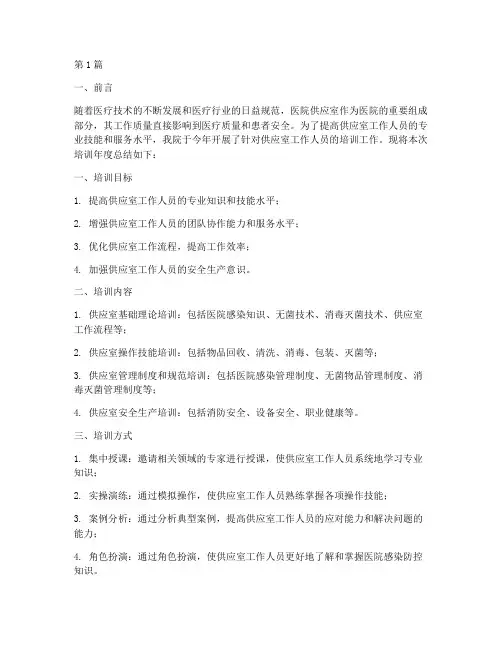 第1篇

一、前言

随着医疗技术的不断发展和医疗行业的日益规范，医院供应室作为医院的重要组成部分，其工作质量直接影响到医疗质量和患者安全。为了提高供应室工作人员的专业技能和服务水平，我院于今年开展了针对供应室工作人员的培训工作。现将本次培训年度总结如下：

一、培训目标

1. 提高供应室工作人员的专业知识和技能水平；

2. 增强供应室工作人员的团队协作能力和服务水平；

3. 优化供应室工作流程，提高工作效率；

4. 加强供应室工作人员的安全生产意识。

二、培训内容

1. 供应室基础理论培训：包括医院感染知识、无菌技术、消毒灭菌技术、供应室工作流程等；

2. 供应室操作技能培训：包括物品回收、清洗、消毒、包装、灭菌等；

3. 供应室管理制度和规范培训：包括医院感染管理制度、无菌物品管理制度、消毒灭菌管理制度等；

4. 供应室安全生产培训：包括消防安全、设备安全、职业健康等。

三、培训方式

1. 集中授课：邀请相关领域的专家进行授课，使供应室工作人员系统地学习专业知识；

2. 实操演练：通过模拟操作，使供应室工作人员熟练掌握各项操作技能；

3. 案例分析：通过分析典型案例，提高供应室工作人员的应对能力和解决问题的能力；

4. 角色扮演：通过角色扮演，使供应室工作人员更好地了解和掌握医院感染防控知识。